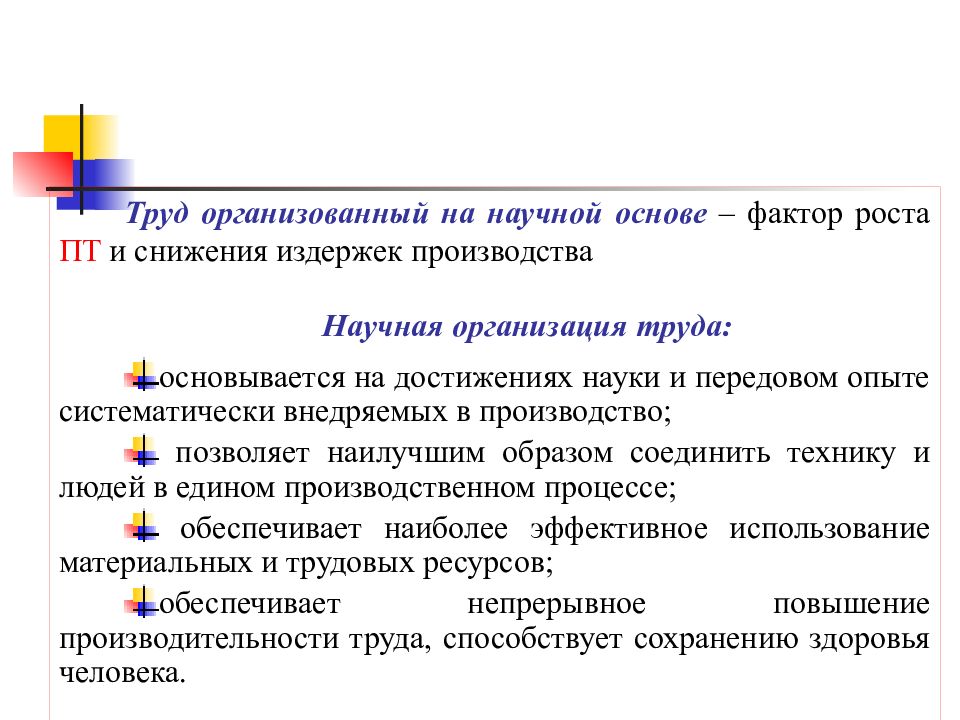 Труд организованный на научной основе – фактор роста ПТ и снижения издержек производства

Научная организация труда:

основывается на достижениях науки и передовом опыте систематически внедряемых в производство;

позволяет наилучшим образом соединить технику и людей в едином производственном процессе;

обеспечивает наиболее эффективное использование материальных и трудовых ресурсов;

обеспечивает непрерывное повышение производительности труда, способствует сохранению здоровья человека.